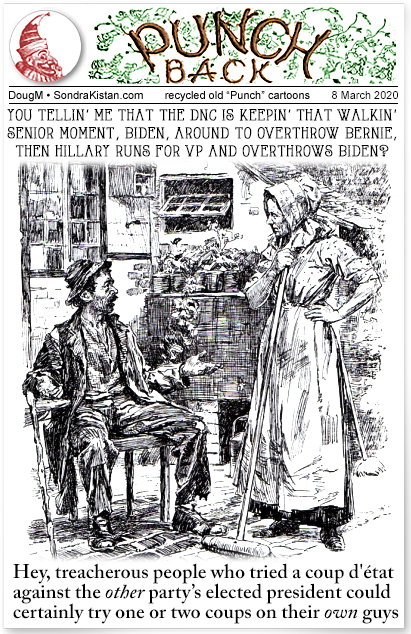 PUNCH BACK

DougM • SondraKistan.com recycled old "Punch" cartoons 8 March 2020

YOU TELLIN' ME THAT THE DNC IS KEEPIN' THAT WALKIN' SENIOR MOMENT, BIDEN, AROUND TO OVERTHROW BERNIE, THEN HILLARY RUNS FOR VP AND OVERTHROWS BIDEN?

Hey, treacherous people who tried a coup d'état against the other party's elected president could certainly try one or two coups on their own guys